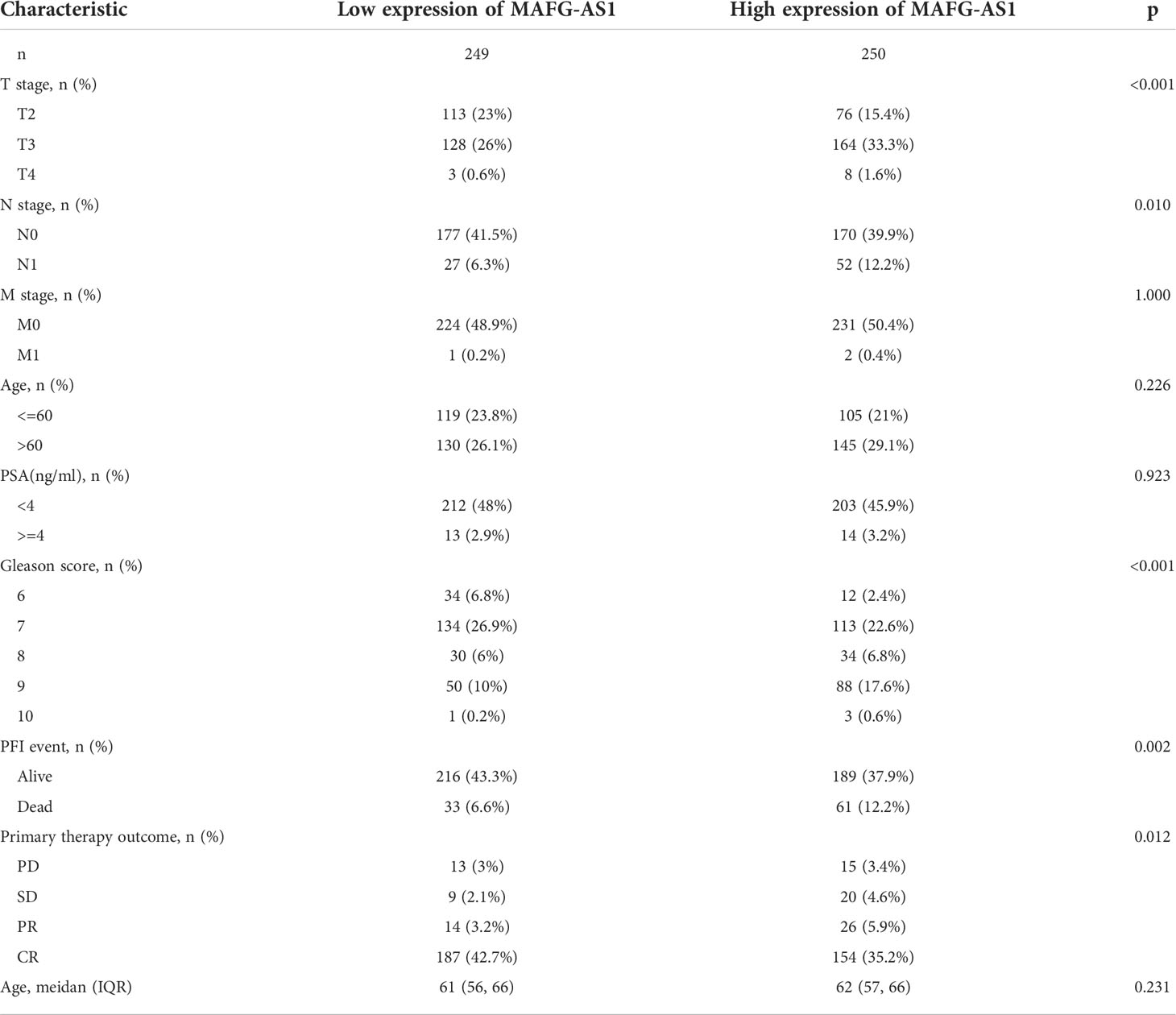 | Characteristic | Low expression of MAFG-AS1 | High expression of MAFG-AS1 | p |
|---|---|---|---|
| n | 249 | 250 | |
| T stage, n (%) | | | <0.001 |
| T2 | 113 (23%) | 76 (15.4%) | |
| T3 | 128 (26%) | 164 (33.3%) | |
| T4 | 3 (0.6%) | 8 (1.6%) | |
| N stage, n (%) | | | 0.010 |
| N0 | 177 (41.5%) | 170 (39.9%) | |
| N1 | 27 (6.3%) | 52 (12.2%) | |
| M stage, n (%) | | | 1.000 |
| M0 | 224 (48.9%) | 231 (50.4%) | |
| M1 | 1 (0.2%) | 2 (0.4%) | |
| Age, n (%) | | | 0.226 |
| <=60 | 119 (23.8%) | 105 (21%) | |
| >60 | 130 (26.1%) | 145 (29.1%) | |
| PSA(ng/ml), n (%) | | | 0.923 |
| <4 | 212 (48%) | 203 (45.9%) | |
| >=4 | 13 (2.9%) | 14 (3.2%) | |
| Gleason score, n (%) | | | <0.001 |
| 6 | 34 (6.8%) | 12 (2.4%) | |
| 7 | 134 (26.9%) | 113 (22.6%) | |
| 8 | 30 (6%) | 34 (6.8%) | |
| 9 | 50 (10%) | 88 (17.6%) | |
| 10 | 1 (0.2%) | 3 (0.6%) | |
| PFI event, n (%) | | | 0.002 |
| Alive | 216 (43.3%) | 189 (37.9%) | |
| Dead | 33 (6.6%) | 61 (12.2%) | |
| Primary therapy outcome, n (%) | | | 0.012 |
| PD | 13 (3%) | 15 (3.4%) | |
| SD | 9 (2.1%) | 20 (4.6%) | |
| PR | 14 (3.2%) | 26 (5.9%) | |
| CR | 187 (42.7%) | 154 (35.2%) | |
| Age, meidan (IQR) | 61 (56, 66) | 62 (57, 66) | 0.231 |